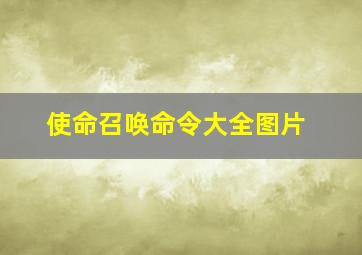 使命召唤命令大全图片